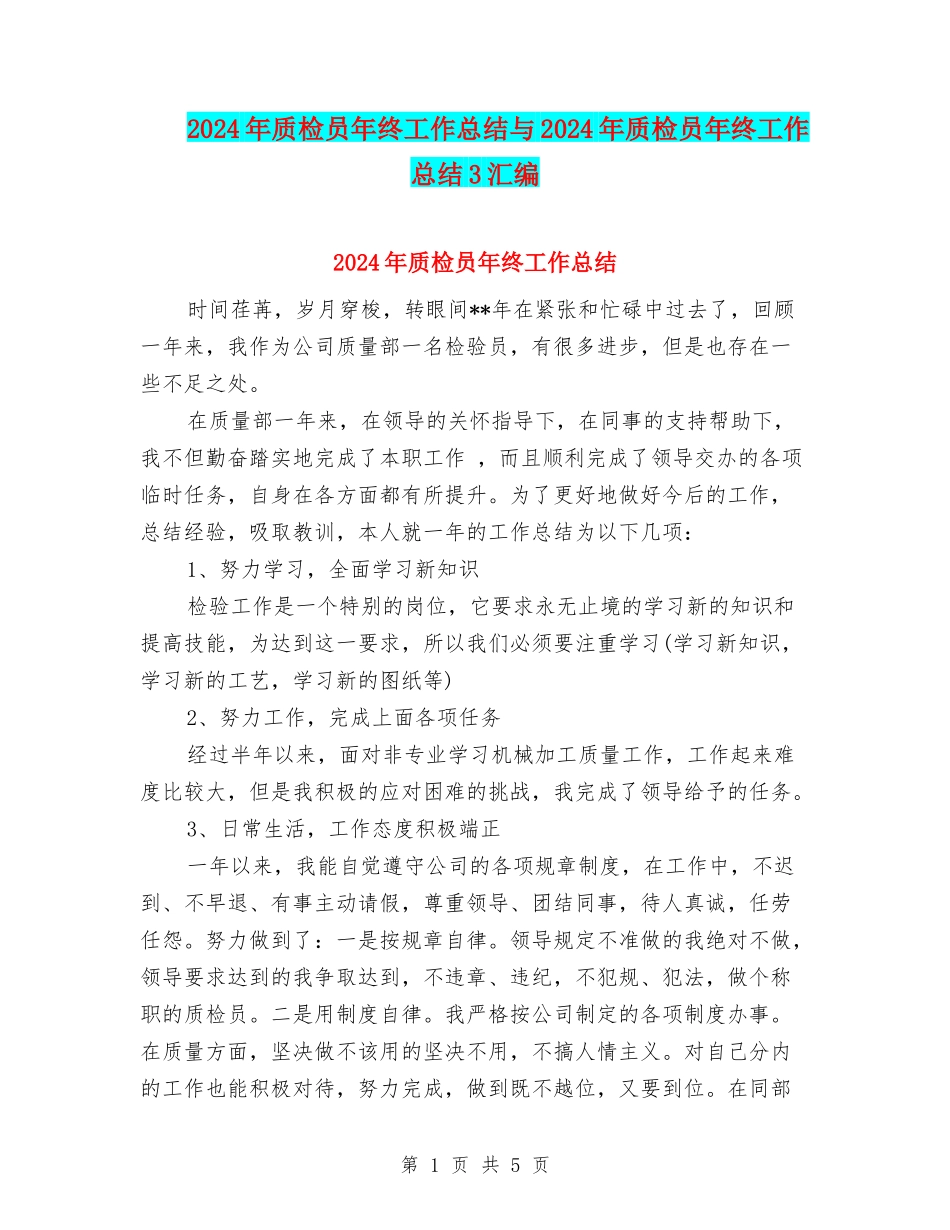 2024年质检员年终工作总结与2024年质检员年终工作总结3汇编

2024年质检员年终工作总结

时间荏苒，岁月穿梭，转眼间**年在紧张和忙碌中过去了，回顾一年来，我作为公司质量部一名检验员，有很多进步，但是也存在一些不足之处。

在质量部一年来，在领导的关怀指导下，在同事的支持帮助下，我不但勤奋踏实地完成了本职工作 ，而且顺利完成了领导交办的各项临时任务，自身在各方面都有所提升。为了更好地做好今后的工作，总结经验，吸取教训，本人就一年的工作总结为以下几项：

1、努力学习，全面学习新知识

检验工作是一个特别的岗位，它要求永无止境的学习新的知识和提高技能，为达到这一要求，所以我们必须要注重学习(学习新知识，学习新的工艺，学习新的图纸等)

2、努力工作，完成上面各项任务

经过半年以来，面对非专业学习机械加工质量工作，工作起来难度比较大，但是我积极的应对困难的挑战，我完成了领导给予的任务。

3、日常生活，工作态度积极端正

一年以来，我能自觉遵守公司的各项规章制度，在工作中，不迟到、不早退、有事主动请假，尊重领导、团结同事，待人真诚，任劳任怨。努力做到了：一是按规章自律。领导规定不准做的我绝对不做，领导要求达到的我争取达到，不违章、违纪，不犯规、犯法，做个称职的质检员。二是用制度自律。我严格按公司制定的各项制度办事。在质量方面，坚决做不该用的坚决不用，不搞人情主义。对自己分内的工作也能积极对待，努力完成，做到既不越位，又要到位。在同部

第 1 页 共 5 页